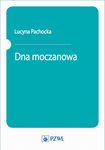 Lucyna Pachocka

Dna moczanowa

PZWL